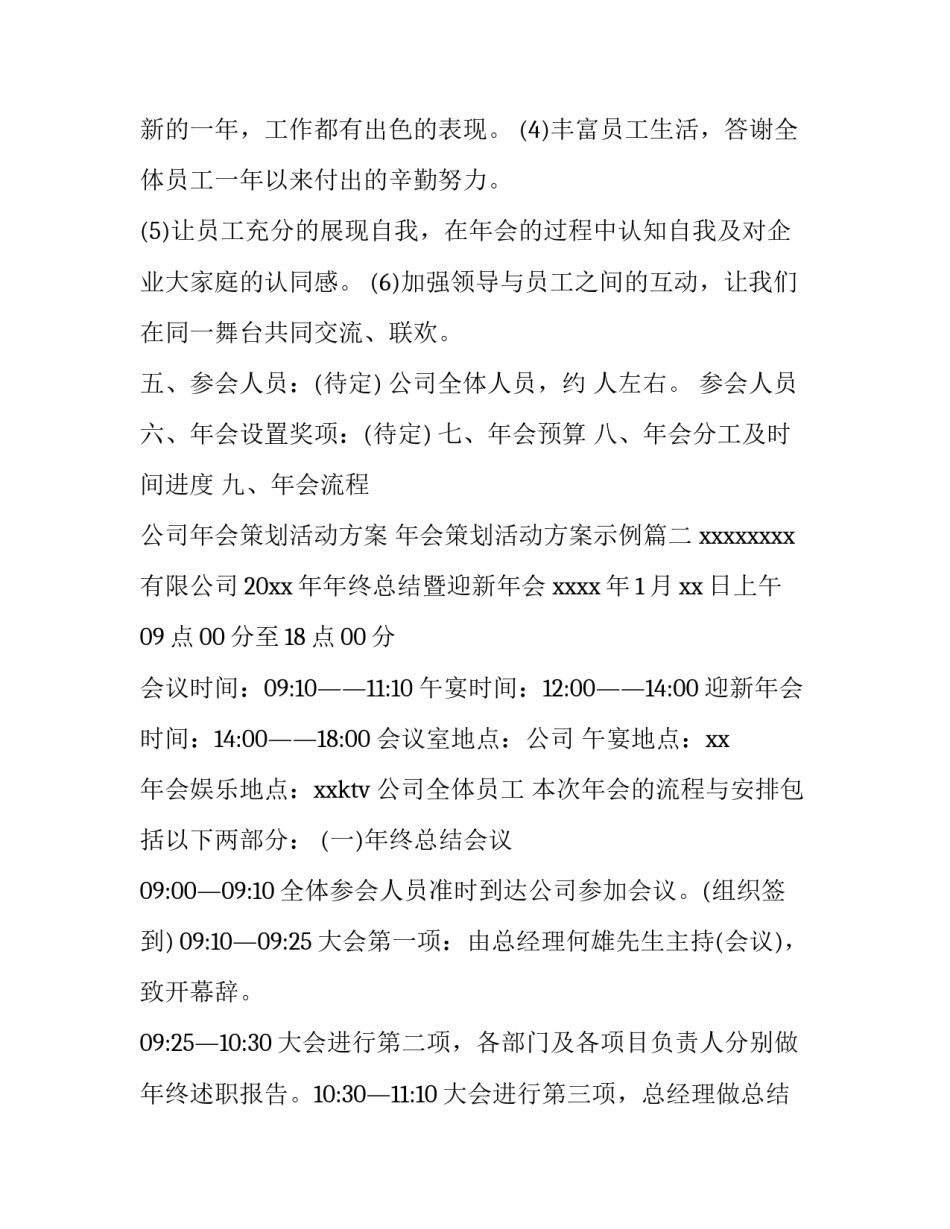 新的一年，工作都有出色的表现。 (4)丰富员工生活，答谢全体员工一年以来付出的辛勤努力。

(5)让员工充分的展现自我，在年会的过程中认知自我及对企业大家庭的认同感。 (6)加强领导与员工之间的互动，让我们在同一舞台共同交流、联欢。

五、参会人员：(待定) 公司全体人员，约 人左右。 参会人员 六、年会设置奖项：(待定) 七、年会预算 八、年会分工及时间进度 九、年会流程

公司年会策划活动方案 年会策划活动方案示例篇二 xxxxxxxx 有限公司 20xx 年年终总结暨迎新年会 xxxx 年 1 月 xx 日上午 09 点 00 分至 18 点 00 分

会议时间：09:10——11:10 午宴时间：12:00——14:00 迎新年会时间：14:00——18:00 会议室地点：公司 午宴地点：xx

年会娱乐地点：xxktv 公司全体员工 本次年会的流程与安排包括以下两部分： (一)年终总结会议

09:00—09:10 全体参会人员准时到达公司参加会议。(组织签到) 09:10—09:25 大会第一项：由总经理何雄先生主持(会议)，致开幕辞。

09:25—10:30 大会进行第二项，各部门及各项目负责人分别做年终述职报告。10:30—11:10 大会进行第三项，总经理做总结